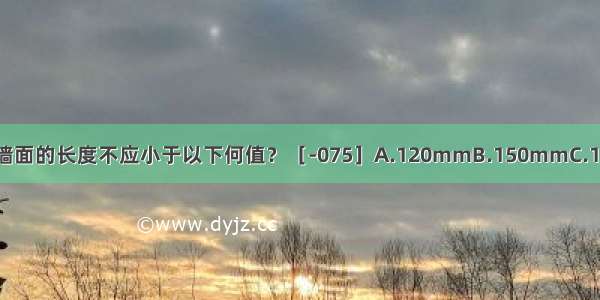 墙面的长度不应小于以下何值？［-075］A.120mmB.150mmC.1

©www.dyjz.cc